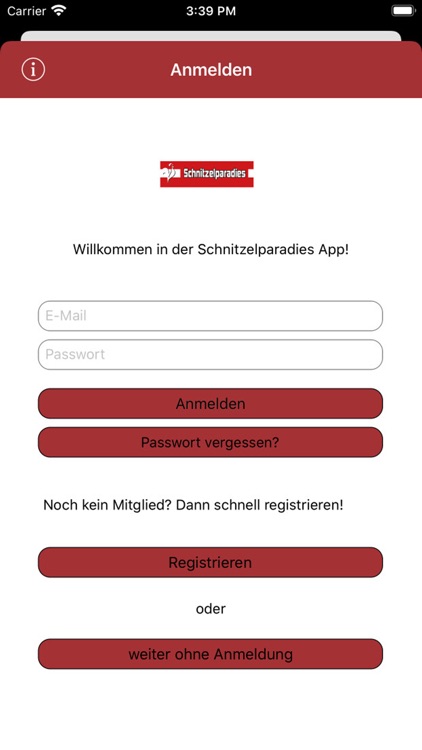 Carrier 3:39 PM

Anmelden

Schnitzelparadies

Willkommen in der Schnitzelparadies App!

E-Mail

Passwort

Anmelden

Passwort vergessen?

Noch kein Mitglied? Dann schnell registrieren!

Registrieren

oder

weiter ohne Anmeldung